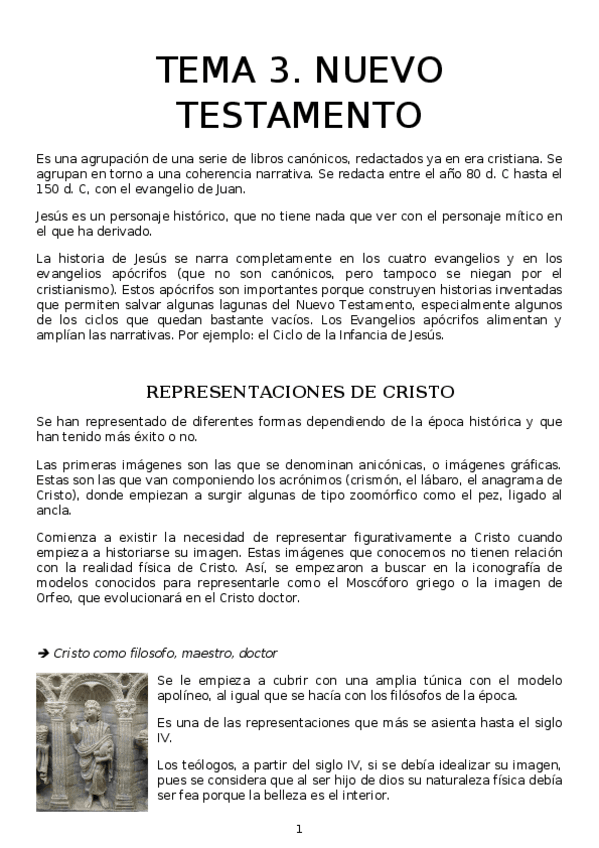 TEMA 3. NUEVO TESTAMENTO

Es una agrupación de una serie de libros canónicos, redactados ya en era cristiana. Se agrupan en torno a una coherencia narrativa. Se redacta entre el año 80 d. C hasta el 150 d. C, con el evangelio de Juan.

Jesús es un personaje histórico, que no tiene nada que ver con el personaje mítico en el que ha derivado.

La historia de Jesús se narra completamente en los cuatro evangelios y en los evangelios apócrifos (que no son canónicos, pero tampoco se niegan por el cristianismo). Estos apócrifos son importantes porque construyen historias inventadas que permiten salvar algunas lagunas del Nuevo Testamento, especialmente algunos de los ciclos que quedan bastante vacíos. Los Evangelios apócrifos alimentan y amplían las narrativas. Por ejemplo: el Ciclo de la Infancia de Jesús.

REPRESENTACIONES DE CRISTO

Se han representado de diferentes formas dependiendo de la época histórica y que han tenido más éxito o no.

Las primeras imágenes son las que se denominan anicónicas, o imágenes gráficas. Estas son las que van componiendo los acrónimos (crismón, el lábaro, el anagrama de Cristo), donde empiezan a surgir algunas de tipo zoomórfico como el pez, ligado al ancla.

Comienza a existir la necesidad de representar figurativamente a Cristo cuando empieza a historiarse su imagen. Estas imágenes que conocemos no tienen relación con la realidad física de Cristo. Así, se empezaron a buscar en la iconografía de modelos conocidos para representarle como el Moscóforo griego o la imagen de Orfeo, que evolucionará en el Cristo doctor.

➔ Cristo como filosofo, maestro, doctor

Se le empieza a cubrir con una amplia túnica con el modelo apolíneo, al igual que se hacía con los filósofos de la época.

Es una de las representaciones que más se asienta hasta el siglo IV.

Los teólogos, a partir del siglo IV, si se debía idealizar su imagen, pues se considera que al ser hijo de dios su naturaleza física debía ser fea porque la belleza es el interior.

1